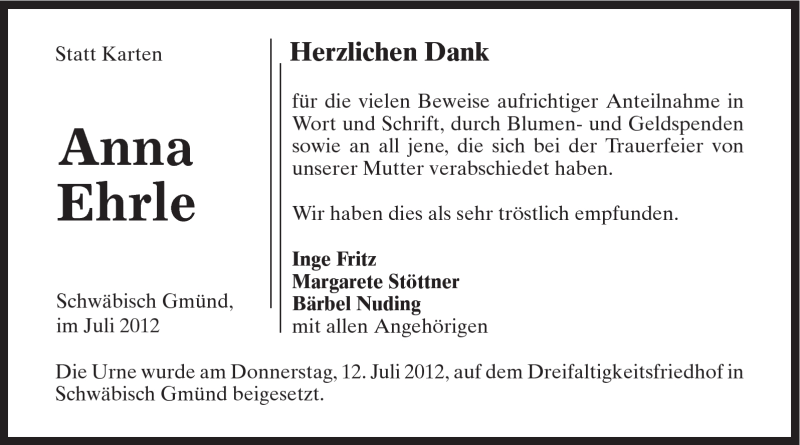 Statt Karten

Anna
Ehrle

Schwäbisch Gmünd,
im Juli 2012

Herzlichen Dank

für die vielen Beweise aufrichtiger Anteilnahme in Wort und Schrift, durch Blumen- und Geldspenden sowie an all jene, die sich bei der Trauerfeier von unserer Mutter verabschiedet haben.

Wir haben dies als sehr tröstlich empfunden.

Inge Fritz
Margarete Stöttner
Bärbel Nuding
mit allen Angehörigen

Die Urne wurde am Donnerstag, 12. Juli 2012, auf dem Dreifaltigkeitsfriedhof in Schwäbisch Gmünd beigesetzt.